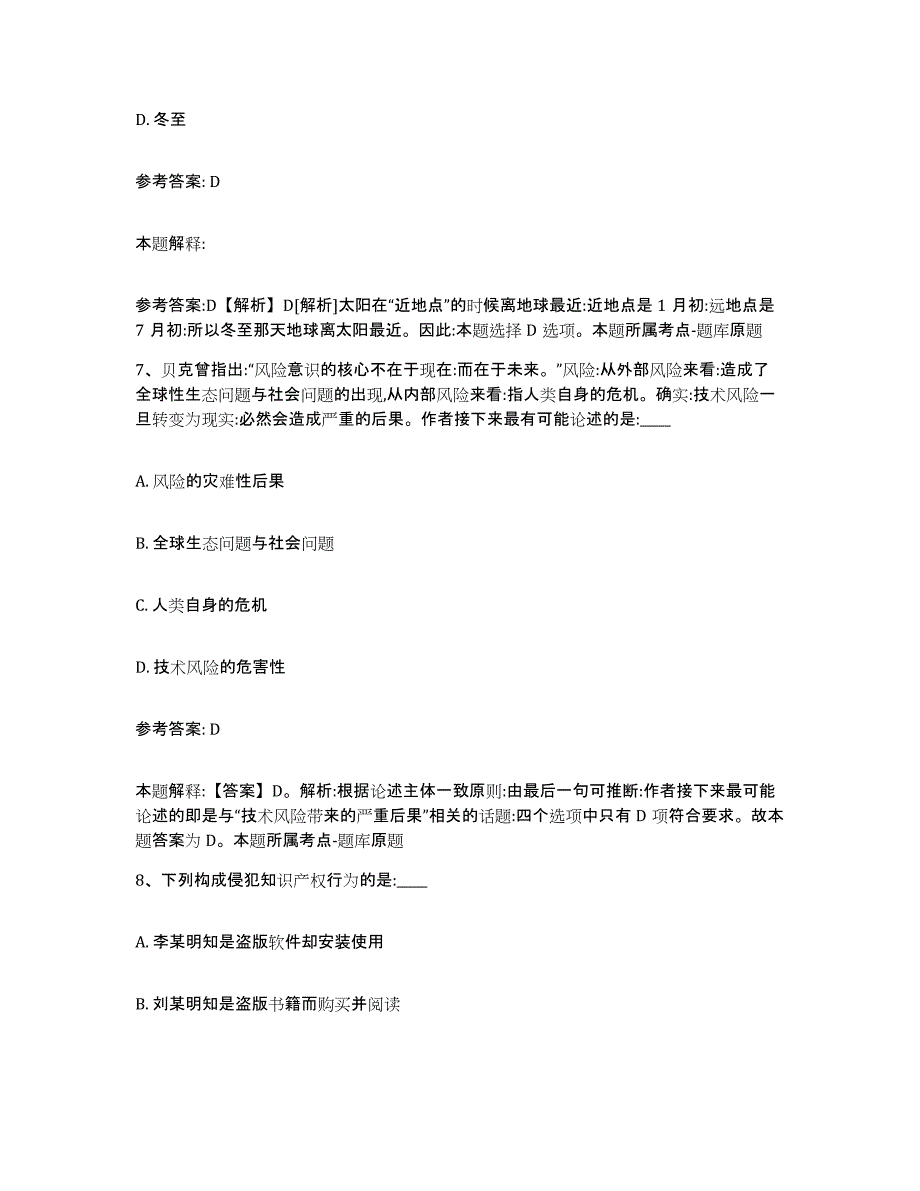 D. 冬至

参考答案: D

本题解释:

参考答案:D【解析】D[解析]太阳在“近地点”的时候离地球最近:近地点是 1 月初:远地点是 7 月初:所以冬至那天地球离太阳最近。因此:本题选择 D 选项。本题所属考点-题库原题

7、贝克曾指出:“风险意识的核心不在于现在:而在于未来。”风险:从外部风险来看:造成了全球性生态问题与社会问题的出现,从内部风险来看:指人类自身的危机。确实:技术风险一旦转变为现实:必然会造成严重的后果。作者接下来最有可能论述的是:____

A. 风险的灾难性后果

B. 全球生态问题与社会问题

C. 人类自身的危机

D. 技术风险的危害性

参考答案: D

本题解释:【答案】D。解析:根据论述主体一致原则:由最后一句可推断:作者接下来最可能论述的即是与“技术风险带来的严重后果”相关的话题:四个选项中只有 D 项符合要求。故本题答案为 D。本题所属考点-题库原题

8、下列构成侵犯知识产权行为的是:____

A. 李某明知是盗版软件却安装使用

B. 刘某明知是盗版书籍而购买并阅读